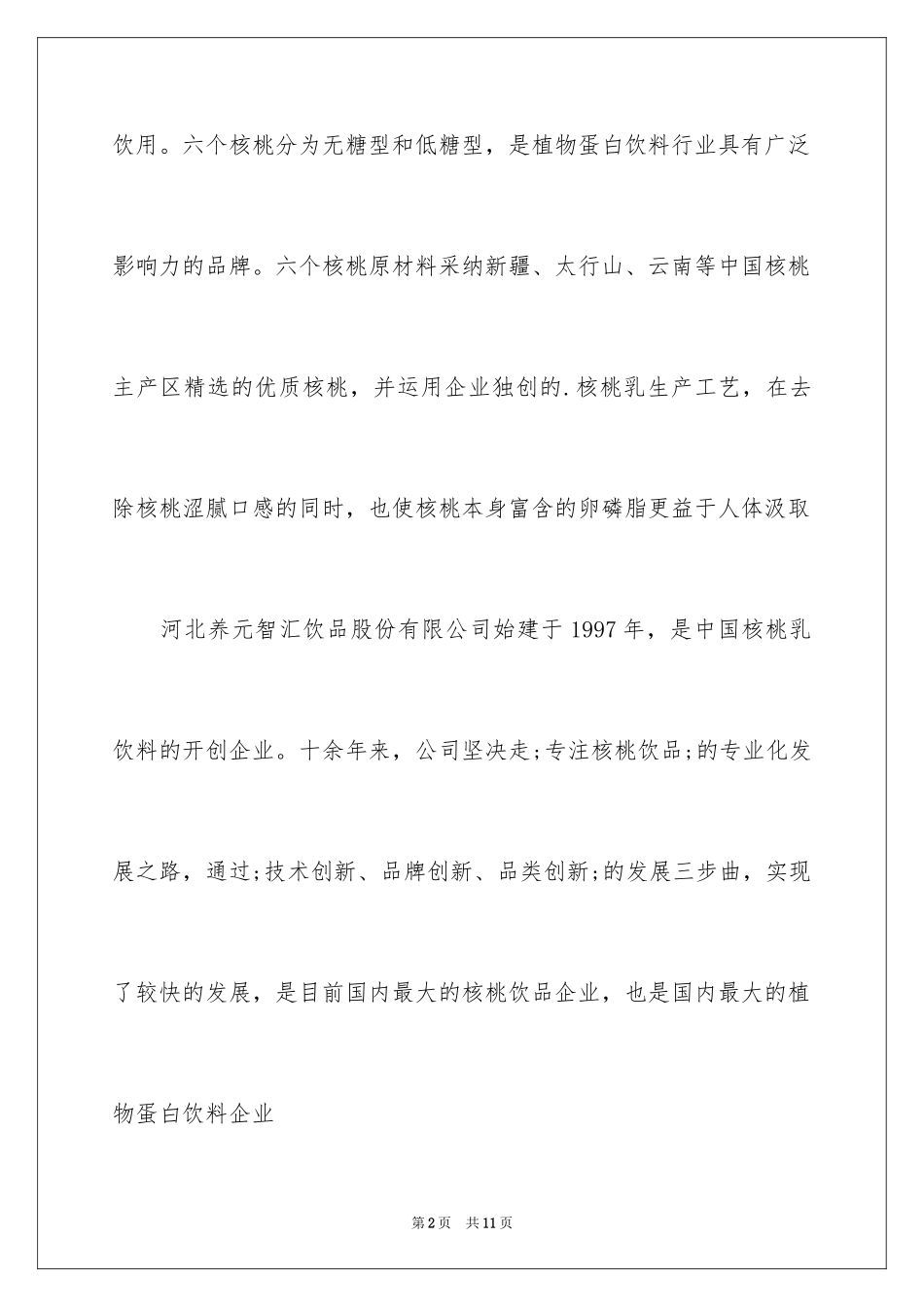 饮用。六个核桃分为无糖型和低糖型，是植物蛋白饮料行业具有广泛影响力的品牌。六个核桃原材料采纳新疆、太行山、云南等中国核桃主产区精选的优质核桃，并运用企业独创的.核桃乳生产工艺，在去除核桃涩腻口感的同时，也使核桃本身富含的卵磷脂更益于人体汲取

河北养元智汇饮品股份有限公司始建于1997年，是中国核桃乳饮料的开创企业。十余年来，公司坚决走;专注核桃饮品;的专业化发展之路，通过;技术创新、品牌创新、品类创新;的发展三步曲，实现了较快的发展，是目前国内最大的核桃饮品企业，也是国内最大的植物蛋白饮料企业

第2页 共11页